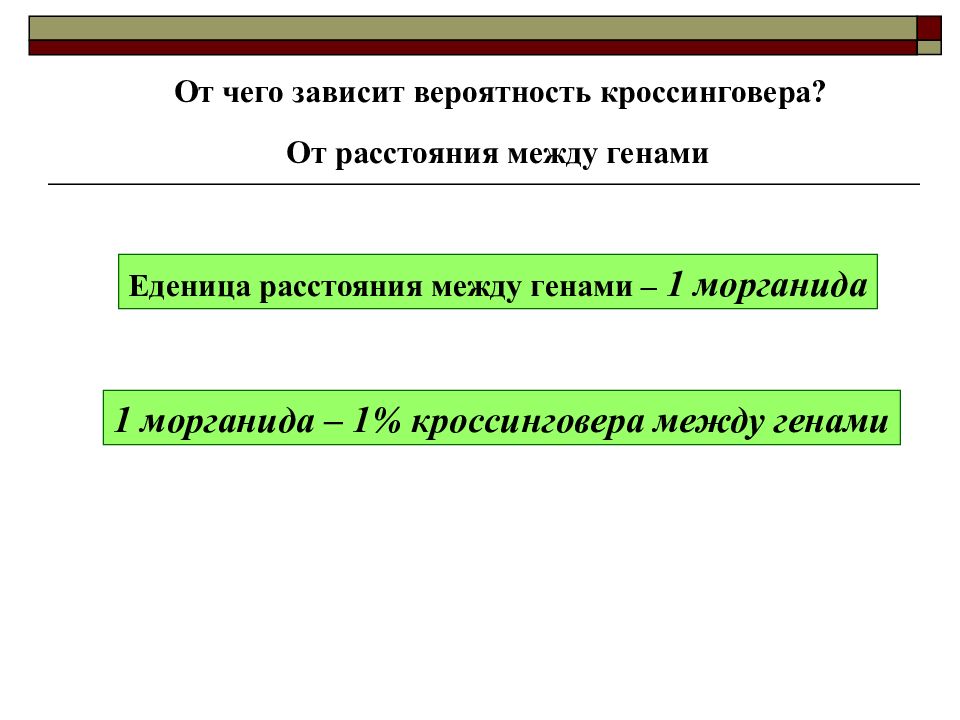 От чего зависит вероятность кроссинговера?

От расстояния между генами

Еденица расстояния между генами – 1 морганида

1 морганида – 1% кроссинговера между генами